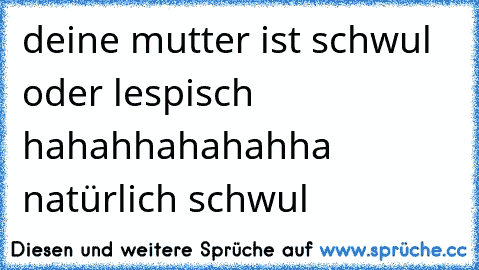 deine mutter ist schwul oder lespisch hahahhahahahha natürlich schwul

Diesen und weitere Sprüche auf www.sprüche.cc